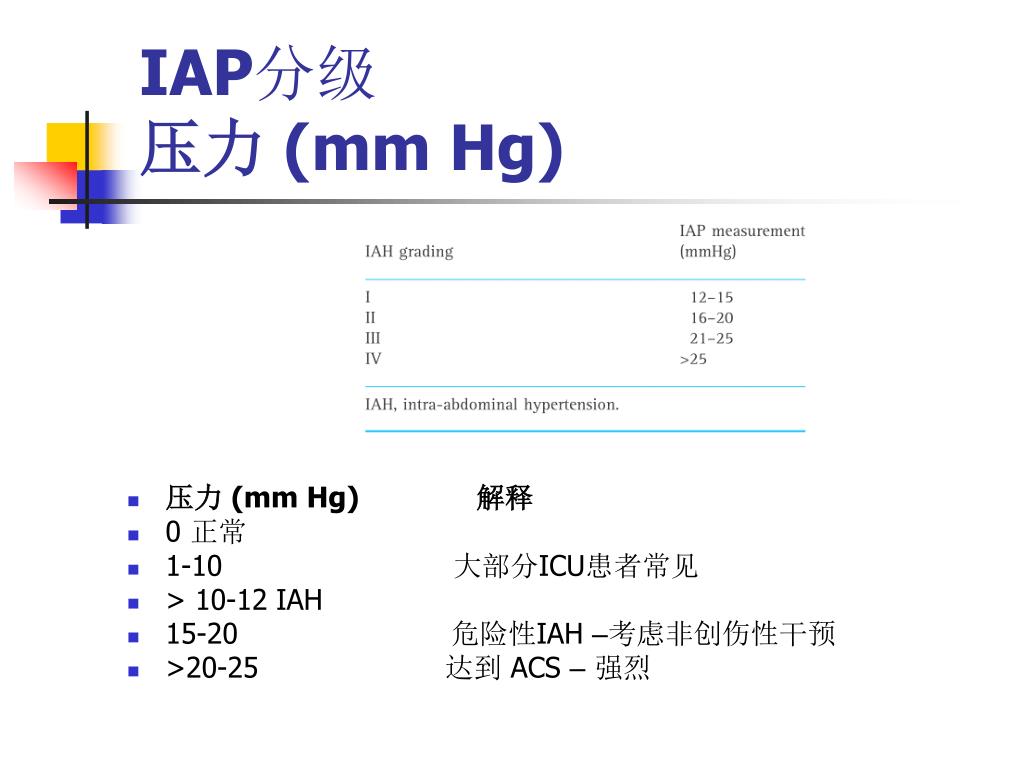 IAP分级
压力 (mm Hg)

| IAH grading | IAP measurement (mmHg) |
|---|---|
| I | 12–15 |
| II | 16–20 |
| III | 21–25 |
| IV | >25 |

IAH, intra-abdominal hypertension.

- 压力 (mm Hg) 解释
- 0 正常
- 1-10 大部分ICU患者常见
- > 10-12 IAH
- 15-20 危险性IAH –考虑非创伤性干预
- >20-25 达到 ACS – 强烈